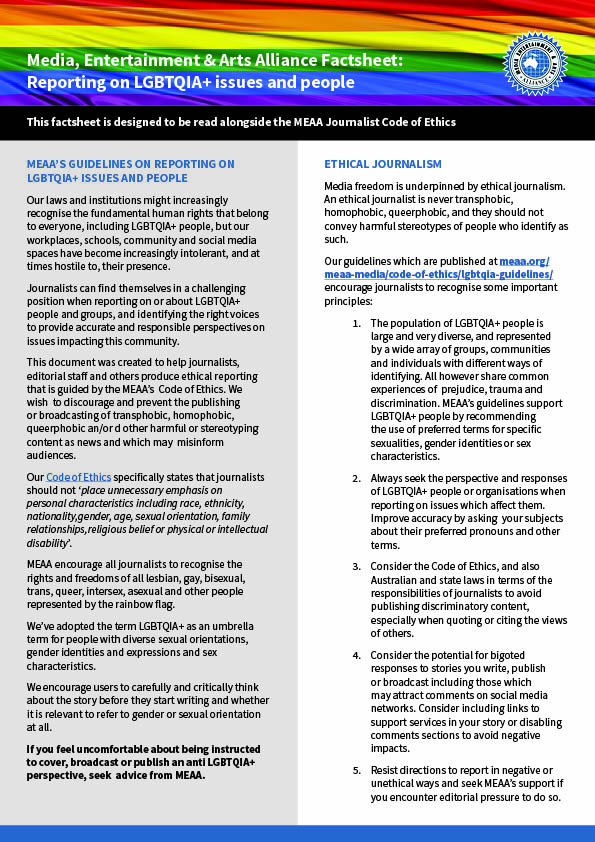 Media, Entertainment & Arts Alliance Factsheet: Reporting on LGBTQIA+ issues and people

MEDIA ENTERTAINMENT & ARTS ALLIANCE

This factsheet is designed to be read alongside the MEAA Journalist Code of Ethics

MEAA'S GUIDELINES ON REPORTING ON LGBTQIA+ ISSUES AND PEOPLE

Our laws and institutions might increasingly recognise the fundamental human rights that belong to everyone, including LGBTQIA+ people, but our workplaces, schools, community and social media spaces have become increasingly intolerant, and at times hostile to, their presence.

Journalists can find themselves in a challenging position when reporting on or about LGBTQIA+ people and groups, and identifying the right voices to provide accurate and responsible perspectives on issues impacting this community.

This document was created to help journalists, editorial staff and others produce ethical reporting that is guided by the MEAA's Code of Ethics. We wish to discourage and prevent the publishing or broadcasting of transphobic, homophobic, queerphobic an/or d other harmful or stereotyping content as news and which may misinform audiences.

Our Code of Ethics specifically states that journalists should not 'place unnecessary emphasis on personal characteristics including race, ethnicity, nationality,gender, age, sexual orientation, family relationships,religious belief or physical or intellectual disability'.

MEAA encourage all journalists to recognise the rights and freedoms of all lesbian, gay, bisexual, trans, queer, intersex, asexual and other people represented by the rainbow flag.

We've adopted the term LGBTQIA+ as an umbrella term for people with diverse sexual orientations, gender identities and expressions and sex characteristics.

We encourage users to carefully and critically think about the story before they start writing and whether it is relevant to refer to gender or sexual orientation at all.

If you feel uncomfortable about being instructed to cover, broadcast or publish an anti LGBTQIA+ perspective, seek advice from MEAA.

ETHICAL JOURNALISM

Media freedom is underpinned by ethical journalism. An ethical journalist is never transphobic, homophobic, queerphobic, and they should not convey harmful stereotypes of people who identify as such.

Our guidelines which are published at meaa.org/meaa-media/code-of-ethics/lgbtqia-guidelines/ encourage journalists to recognise some important principles:

1. The population of LGBTQIA+ people is large and very diverse, and represented by a wide array of groups, communities and individuals with different ways of identifying. All however share common experiences of prejudice, trauma and discrimination. MEAA's guidelines support LGBTQIA+ people by recommending the use of preferred terms for specific sexualities, gender identities or sex characteristics.

2. Always seek the perspective and responses of LGBTQIA+ people or organisations when reporting on issues which affect them. Improve accuracy by asking your subjects about their preferred pronouns and other terms.

3. Consider the Code of Ethics, and also Australian and state laws in terms of the responsibilities of journalists to avoid publishing discriminatory content, especially when quoting or citing the views of others.

4. Consider the potential for bigoted responses to stories you write, publish or broadcast including those which may attract comments on social media networks. Consider including links to support services in your story or disabling comments sections to avoid negative impacts.

5. Resist directions to report in negative or unethical ways and seek MEAA's support if you encounter editorial pressure to do so.